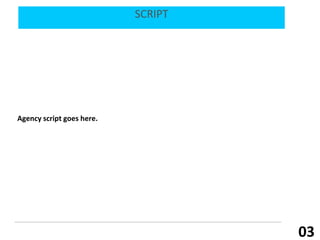 SCRIPT

Agency script goes here.

03